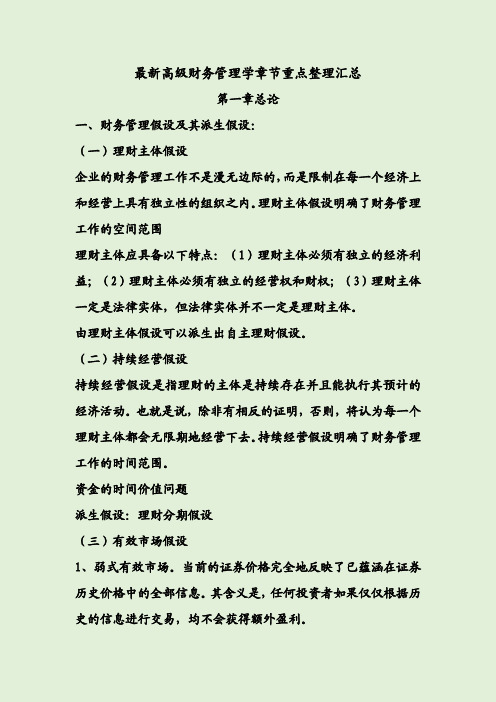 最新高级财务管理学章节重点整理汇总

第一章总论

一、财务管理假设及其派生假设:

（一）理财主体假设

企业的财务管理工作不是漫无边际的，而是限制在每一个经济上和经营上具有独立性的组织之内。理财主体假设明确了财务管理工作的空间范围

理财主体应具备以下特点：（1）理财主体必须有独立的经济利益；（2）理财主体必须有独立的经营权和财权；（3）理财主体一定是法律实体，但法律实体并不一定是理财主体。

由理财主体假设可以派生出自主理财假设。

（二）持续经营假设

持续经营假设是指理财的主体是持续存在并且能执行其预计的经济活动。也就是说，除非有相反的证明，否则，将认为每一个理财主体都会无限期地经营下去。持续经营假设明确了财务管理工作的时间范围。

资金的时间价值问题

派生假设：理财分期假设

（三）有效市场假设

1、弱式有效市场。当前的证券价格完全地反映了已蕴涵在证券历史价格中的全部信息。其含义是，任何投资者如果仅仅根据历史的信息进行交易，均不会获得额外盈利。